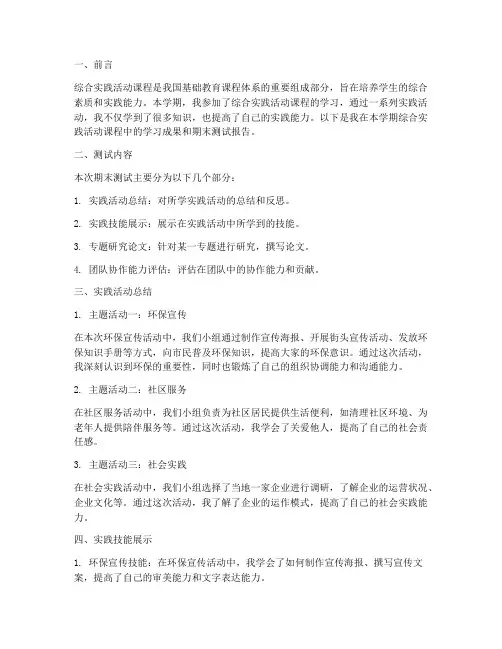 一、前言

综合实践活动课程是我国基础教育课程体系的重要组成部分，旨在培养学生的综合素质和实践能力。本学期，我参加了综合实践活动课程的学习，通过一系列实践活动，我不仅学到了很多知识，也提高了自己的实践能力。以下是我在本学期综合实践活动课程中的学习成果和期末测试报告。

二、测试内容

本次期末测试主要分为以下几个部分：

1. 实践活动总结：对所学实践活动的总结和反思。

2. 实践技能展示：展示在实践活动中所学到的技能。

3. 专题研究论文：针对某一专题进行研究，撰写论文。

4. 团队协作能力评估：评估在团队中的协作能力和贡献。

三、实践活动总结

1. 主题活动一：环保宣传

在本次环保宣传活动中，我们小组通过制作宣传海报、开展街头宣传活动、发放环保知识手册等方式，向市民普及环保知识，提高大家的环保意识。通过这次活动，我深刻认识到环保的重要性，同时也锻炼了自己的组织协调能力和沟通能力。

2. 主题活动二：社区服务

在社区服务活动中，我们小组负责为社区居民提供生活便利，如清理社区环境、为老年人提供陪伴服务等。通过这次活动，我学会了关爱他人，提高了自己的社会责任感。

3. 主题活动三：社会实践

在社会实践活动中，我们小组选择了当地一家企业进行调研，了解企业的运营状况、企业文化等。通过这次活动，我了解了企业的运作模式，提高了自己的社会实践能力。

四、实践技能展示

1. 环保宣传技能：在环保宣传活动中，我学会了如何制作宣传海报、撰写宣传文案，提高了自己的审美能力和文字表达能力。